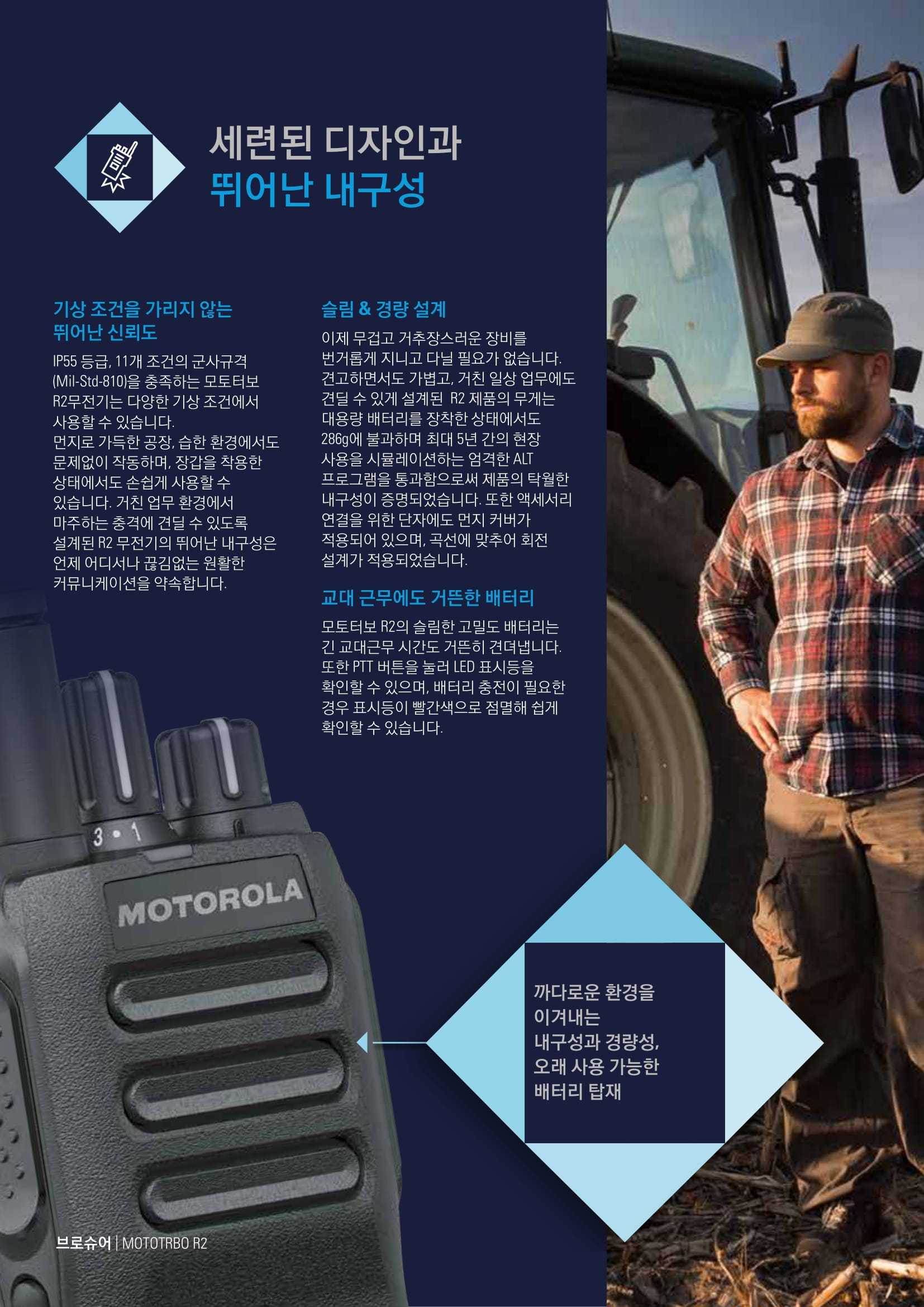 세련된 디자인과
뛰어난 내구성

기상 조건을 가리지 않는
뛰어난 신뢰도

IP55 등급, 11개 조건의 군사규격 (Mil-Std-810)을 충족하는 모토터보 R2무전기는 다양한 기상 조건에서 사용할 수 있습니다. 먼지로 가득한 공장, 습한 환경에서도 문제없이 작동하며, 장갑을 착용한 상태에서도 손쉽게 사용할 수 있습니다. 거친 업무 환경에서 마주하는 충격에 견딜 수 있도록 설계된 R2 무전기의 뛰어난 내구성은 언제 어디서나 끊김없는 원활한 커뮤니케이션을 약속합니다.

슬림 & 경량 설계

이제 무겁고 거추장스러운 장비를 번거롭게 지니고 다닐 필요가 없습니다. 견고하면서도 가볍고, 거친 일상 업무에도 견딜 수 있게 설계된 R2 제품의 무게는 대용량 배터리를 장착한 상태에서도 286g에 불과하며 최대 5년 간의 현장 사용을 시뮬레이션하는 엄격한 ALT 프로그램을 통과함으로써 제품의 탁월한 내구성이 증명되었습니다. 또한 액세서리 연결을 위한 단자에도 먼지 커버가 적용되어 있으며, 곡선에 맞추어 회전 설계가 적용되었습니다.

교대 근무에도 거뜬한 배터리

모토터보 R2의 슬림한 고밀도 배터리는 긴 교대근무 시간도 거뜬히 견뎌냅니다. 또한 PTT 버튼을 눌러 LED 표시등을 확인할 수 있으며, 배터리 충전이 필요한 경우 표시등이 빨간색으로 점멸해 쉽게 확인할 수 있습니다.

3 • 1

MOTOROLA

까다로운 환경을
이겨내는
내구성과 경량성,
오래 사용 가능한
배터리 탑재

브로슈어 | MOTOTRBO R2